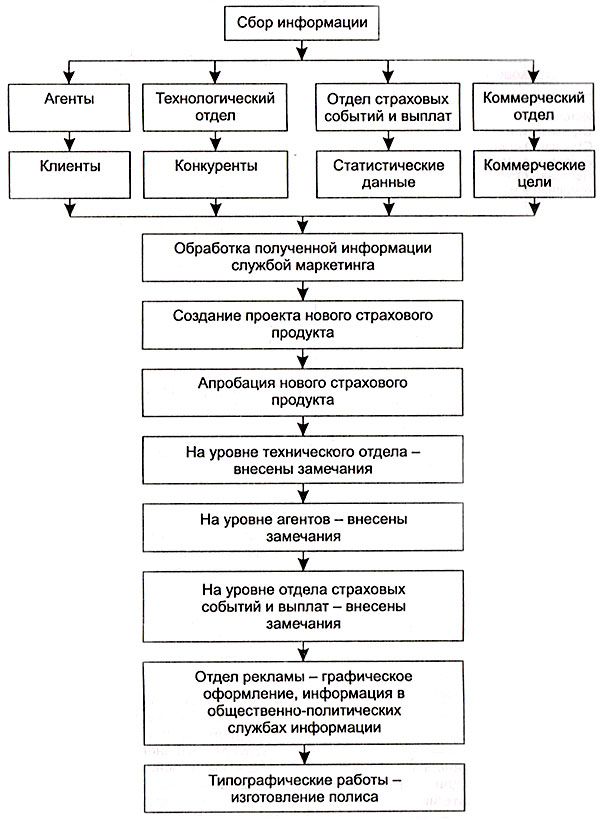 Сбор информации

Агенты

Технологический отдел

Отдел страховых событий и выплат

Коммерческий отдел

Клиенты

Конкуренты

Статистические данные

Коммерческие цели

Обработка полученной информации службой маркетинга

Создание проекта нового страхового продукта

Апробация нового страхового продукта

На уровне технического отдела – внесены замечания

На уровне агентов – внесены замечания

На уровне отдела страховых событий и выплат – внесены замечания

Отдел рекламы – графическое оформление, информация в общественно-политических службах информации

Типографические работы – изготовление полиса